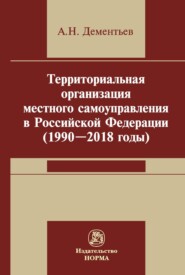 А.Н. Дементьев

Территориальная организация местного самоуправления в Российской Федерации (1990—2018 годы)

Издательство
НОРМА